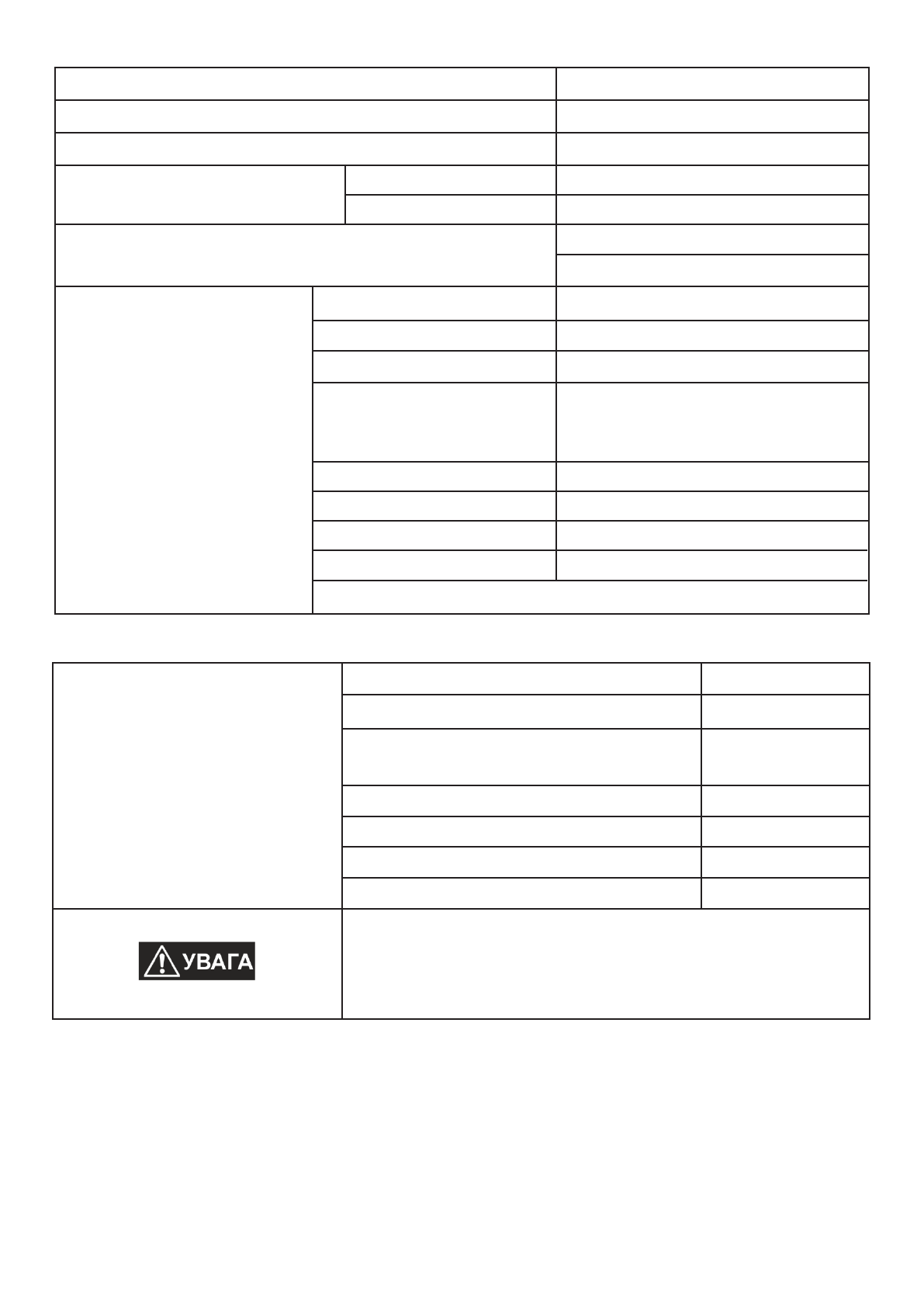 УВАГА